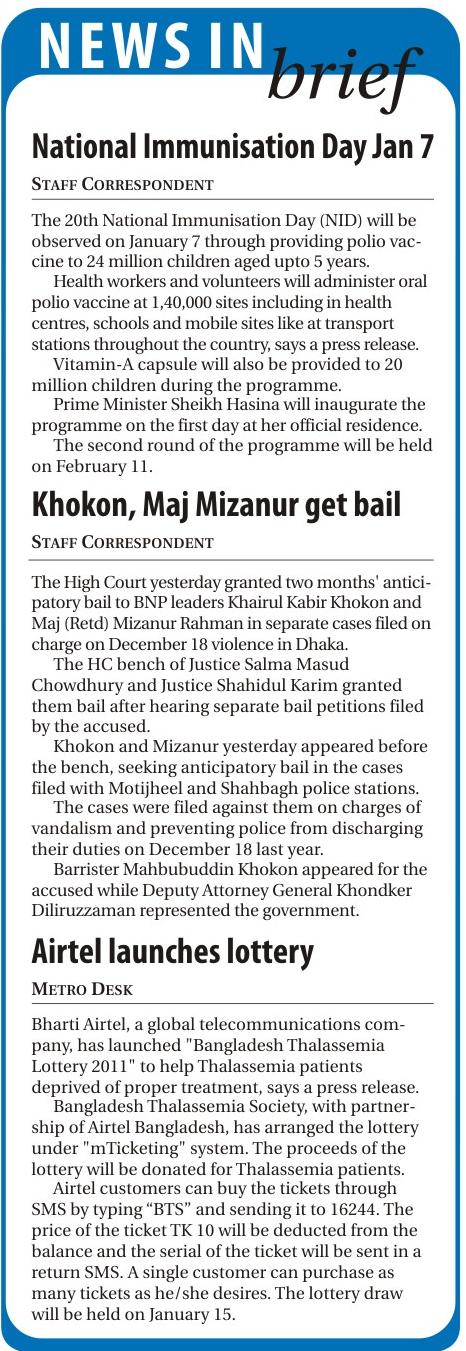 NEWS IN brief

National Immunisation Day Jan 7

STAFF CORRESPONDENT

The 20th National Immunisation Day (NID) will be observed on January 7 through providing polio vaccine to 24 million children aged upto 5 years.

Health workers and volunteers will administer oral polio vaccine at 1,40,000 sites including in health centres, schools and mobile sites like at transport stations throughout the country, says a press release.

Vitamin-A capsule will also be provided to 20 million children during the programme.

Prime Minister Sheikh Hasina will inaugurate the programme on the first day at her official residence.

The second round of the programme will be held on February 11.

Khokon, Maj Mizanur get bail

STAFF CORRESPONDENT

The High Court yesterday granted two months' anticipatory bail to BNP leaders Khairul Kabir Khokon and Maj (Retd) Mizanur Rahman in separate cases filed on charge on December 18 violence in Dhaka.

The HC bench of Justice Salma Masud Chowdhury and Justice Shahidul Karim granted them bail after hearing separate bail petitions filed by the accused.

Khokon and Mizanur yesterday appeared before the bench, seeking anticipatory bail in the cases filed with Motijheel and Shahbagh police stations.

The cases were filed against them on charges of vandalism and preventing police from discharging their duties on December 18 last year.

Barrister Mahbubuddin Khokon appeared for the accused while Deputy Attorney General Khondker Diliruzzaman represented the government.

Airtel launches lottery

METRO DESK

Bharti Airtel, a global telecommunications company, has launched "Bangladesh Thalassemia Lottery 2011" to help Thalassemia patients deprived of proper treatment, says a press release.

Bangladesh Thalassemia Society, with partnership of Airtel Bangladesh, has arranged the lottery under "mTicketing" system. The proceeds of the lottery will be donated for Thalassemia patients.

Airtel customers can buy the tickets through SMS by typing “BTS” and sending it to 16244. The price of the ticket TK 10 will be deducted from the balance and the serial of the ticket will be sent in a return SMS. A single customer can purchase as many tickets as he/she desires. The lottery draw will be held on January 15.